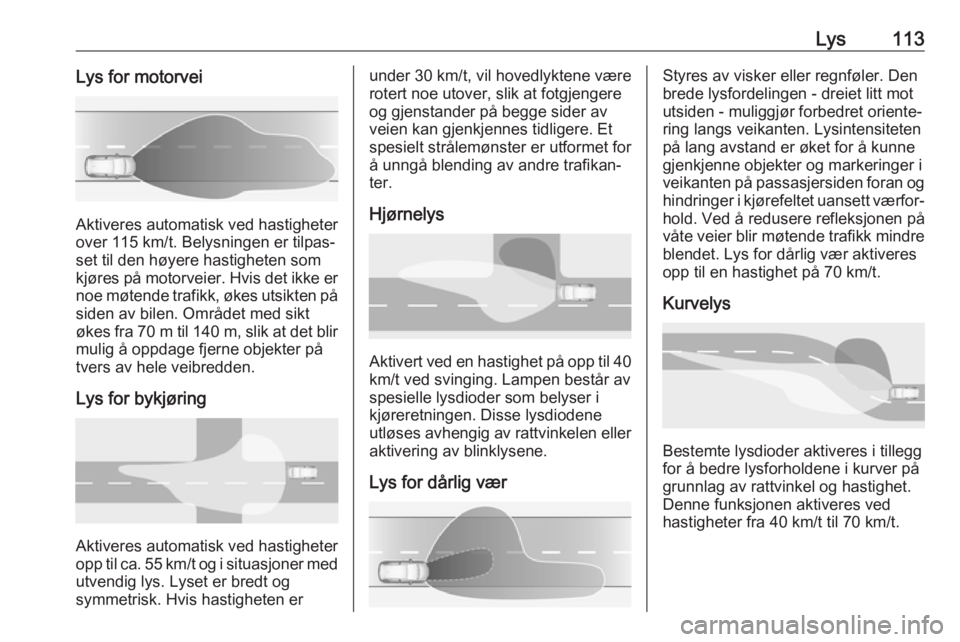 Lys 113

Lys for motorvei

Aktiveres automatisk ved hastigheter over 115 km/t. Belysningen er tilpasset til den høyere hastigheten som kjøres på motorveier. Hvis det ikke er noe møtende trafikk, økes utsikten på siden av bilen. Området med sikt økes fra 70 m til 140 m, slik at det blir mulig å oppdage fjerne objekter på tvers av hele veibredden.

Lys for bykjøring

Aktiveres automatisk ved hastigheter opp til ca. 55 km/t og i situasjoner med utvendig lys. Lyset er bredt og symmetrisk. Hvis hastigheten er under 30 km/t, vil hovedlyktene være rotert noe utover, slik at fotgjengere og gjenstander på begge sider av veien kan gjenkjennes tidligere. Et spesielt strålemønster er utformet for å unngå blending av andre trafikanter.

Hjørnelys

Aktivert ved en hastighet på opp til 40 km/t ved svinging. Lampen består av spesielle lysdioder som belyser i kjøreretningen. Disse lysdiodene utløses avhengig av rattvinkelen eller aktivering av blinklysene.

Lys for dårlig vær

Styres av visker eller regnføler. Den brede lysfordelingen - dreiet litt mot utsiden - muliggjør forbedret orientering langs veikanten. Lysintensiteten på lang avstand er øket for å kunne gjenkjenne objekter og markeringer i veikanten på passasjersiden foran og hindringer i kjørefeltet uansett værforhold. Ved å redusere refleksjonen på våte veier blir møtende trafikk mindre blendet. Lys for dårlig vær aktiveres opp til en hastighet på 70 km/t.

Kurvelys

Bestemte lysdioder aktiveres i tillegg for å bedre lysforholdene i kurver på grunnlag av rattvinkel og hastighet. Denne funksjonen aktiveres ved hastigheter fra 40 km/t til 70 km/t.

carmanualsonline.info